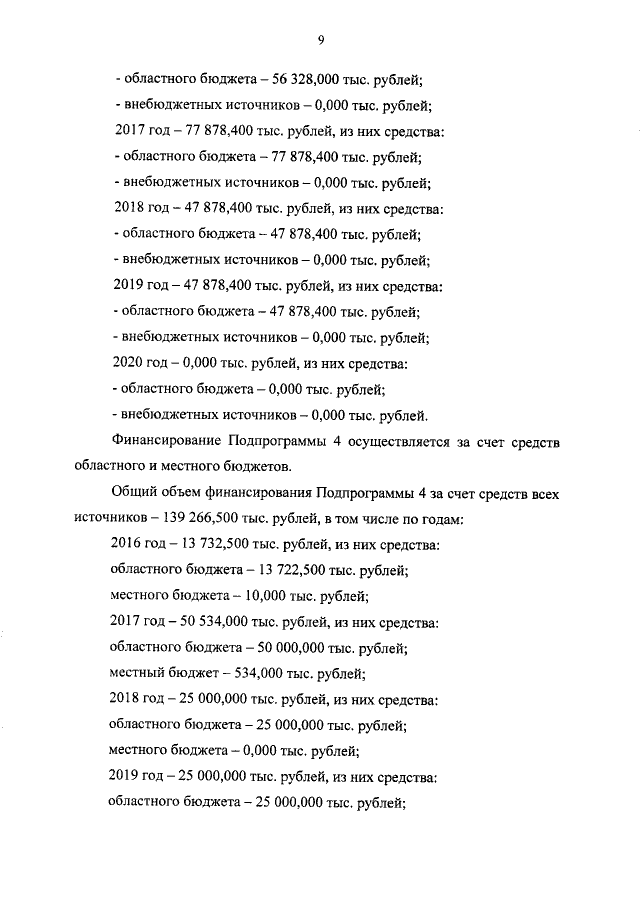 9

- областного бюджета – 56 328,000 тыс. рублей;

- внебюджетных источников – 0,000 тыс. рублей;

2017 год – 77 878,400 тыс. рублей, из них средства:

- областного бюджета – 77 878,400 тыс. рублей;

- внебюджетных источников – 0,000 тыс. рублей;

2018 год – 47 878,400 тыс. рублей, из них средства:

- областного бюджета – 47 878,400 тыс. рублей;

- внебюджетных источников – 0,000 тыс. рублей;

2019 год – 47 878,400 тыс. рублей, из них средства:

- областного бюджета – 47 878,400 тыс. рублей;

- внебюджетных источников – 0,000 тыс. рублей;

2020 год – 0,000 тыс. рублей, из них средства:

- областного бюджета – 0,000 тыс. рублей;

- внебюджетных источников – 0,000 тыс. рублей.

Финансирование Подпрограммы 4 осуществляется за счет средств областного и местного бюджетов.

Общий объем финансирования Подпрограммы 4 за счет средств всех источников – 139 266,500 тыс. рублей, в том числе по годам:

2016 год – 13 732,500 тыс. рублей, из них средства:

областного бюджета – 13 722,500 тыс. рублей;

местного бюджета – 10,000 тыс. рублей;

2017 год – 50 534,000 тыс. рублей, из них средства:

областного бюджета – 50 000,000 тыс. рублей;

местный бюджет – 534,000 тыс. рублей;

2018 год – 25 000,000 тыс. рублей, из них средства:

областного бюджета – 25 000,000 тыс. рублей;

местного бюджета – 0,000 тыс. рублей;

2019 год – 25 000,000 тыс. рублей, из них средства:

областного бюджета – 25 000,000 тыс. рублей;